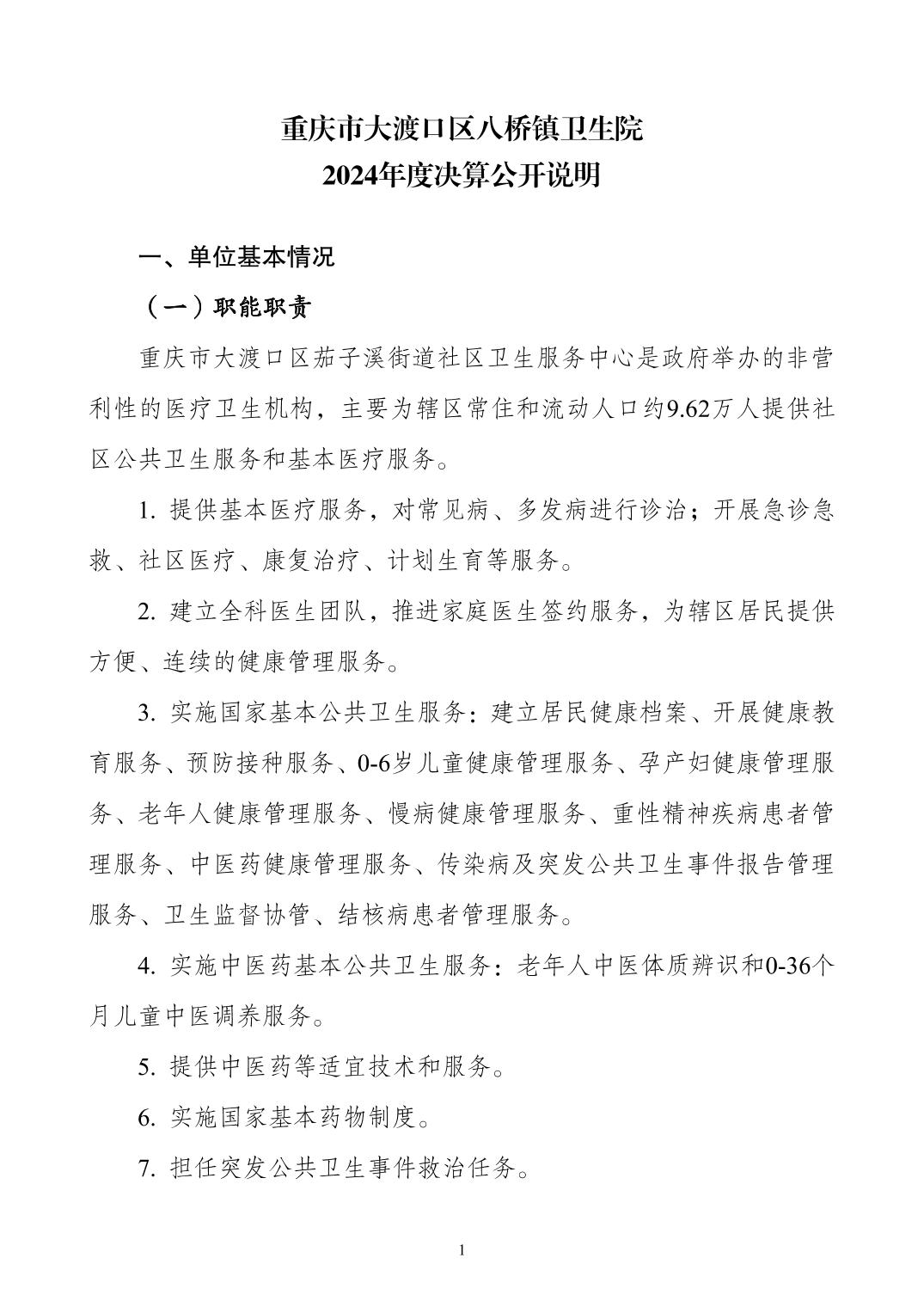 重庆市大渡口区八桥镇卫生院
2024年度决算公开说明

一、单位基本情况

（一）职能职责

重庆市大渡口区茄子溪街道社区卫生服务中心是政府举办的非营利性的医疗卫生机构，主要为辖区常住和流动人口约9.62万人提供社区公共卫生服务和基本医疗服务。

1. 提供基本医疗服务，对常见病、多发病进行诊治；开展急诊急救、社区医疗、康复治疗、计划生育等服务。

2. 建立全科医生团队，推进家庭医生签约服务，为辖区居民提供方便、连续的健康管理服务。

3. 实施国家基本公共卫生服务：建立居民健康档案、开展健康教育服务、预防接种服务、0-6岁儿童健康管理服务、孕产妇健康管理服务、老年人健康管理服务、慢病健康管理服务、重性精神疾病患者管理服务、中医药健康管理服务、传染病及突发公共卫生事件报告管理服务、卫生监督协管、结核病患者管理服务。

4. 实施中医药基本公共卫生服务：老年人中医体质辨识和0-36个月儿童中医调养服务。

5. 提供中医药等适宜技术和服务。

6. 实施国家基本药物制度。

7. 担任突发公共卫生事件救治任务。

1